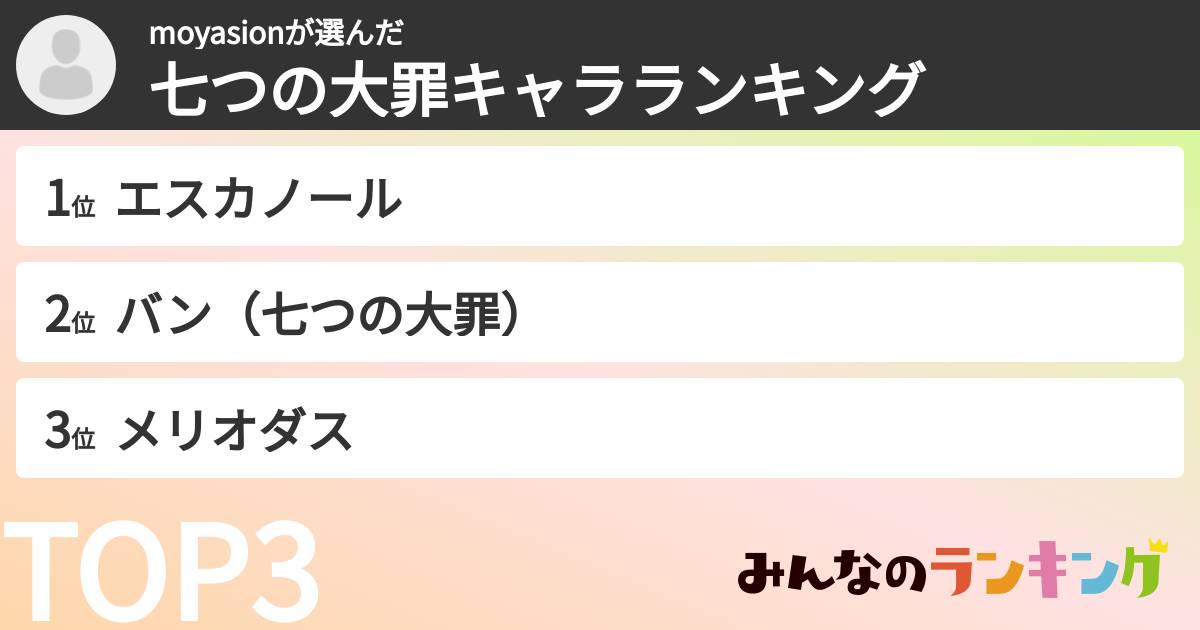 moyasionが選んだ
七つの大罪キャラランキング

1位 エスカノール

2位 バン（七つの大罪）

3位 メリオダス

TOP3

みんなのランキング